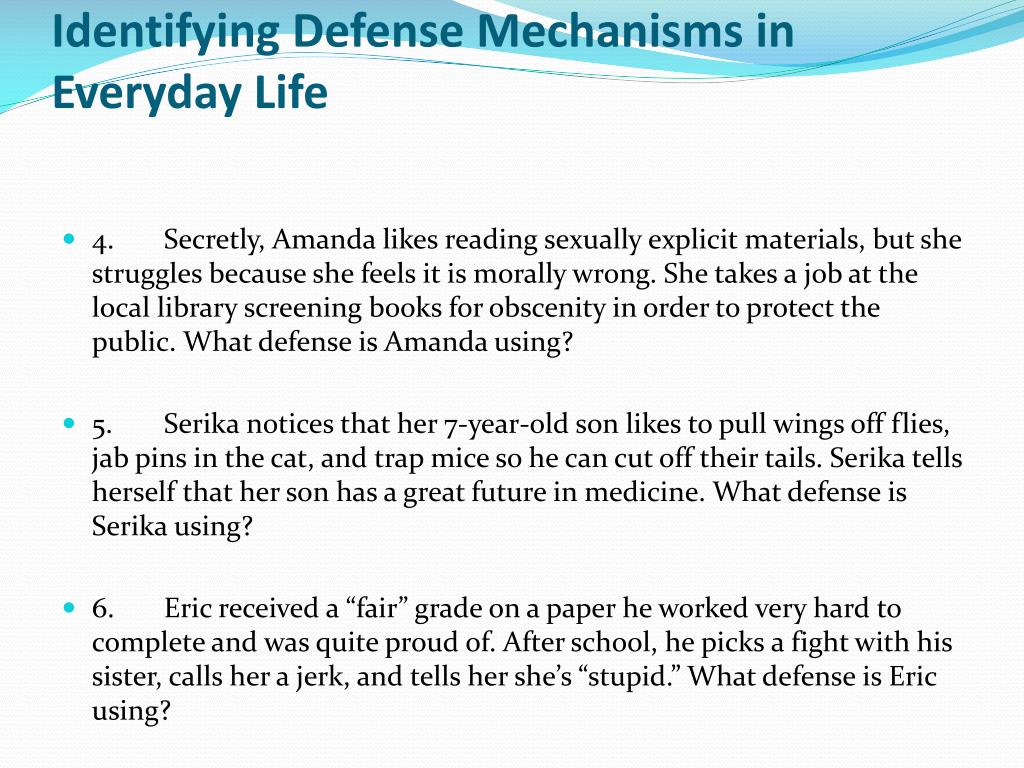 Identifying Defense Mechanisms in Everyday Life

4. Secretly, Amanda likes reading sexually explicit materials, but she struggles because she feels it is morally wrong. She takes a job at the local library screening books for obscenity in order to protect the public. What defense is Amanda using?

5. Serika notices that her 7-year-old son likes to pull wings off flies, jab pins in the cat, and trap mice so he can cut off their tails. Serika tells herself that her son has a great future in medicine. What defense is Serika using?

6. Eric received a “fair” grade on a paper he worked very hard to complete and was quite proud of. After school, he picks a fight with his sister, calls her a jerk, and tells her she’s “stupid.” What defense is Eric using?